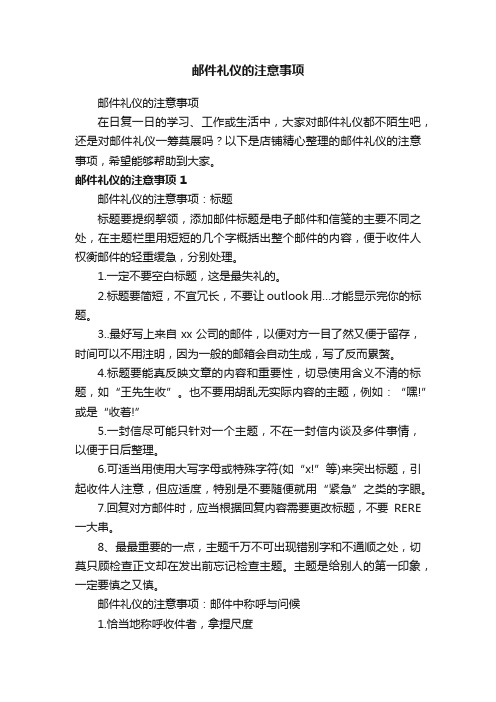 邮件礼仪的注意事项

邮件礼仪的注意事项

在日复一日的学习、工作或生活中，大家对邮件礼仪都不陌生吧，还是对邮件礼仪一筹莫展吗？以下是店铺精心整理的邮件礼仪的注意事项，希望能够帮助到大家。

邮件礼仪的注意事项 1

邮件礼仪的注意事项：标题

标题要提纲挈领，添加邮件标题是电子邮件和信笺的主要不同之处，在主题栏里用短短的几个字概括出整个邮件的内容，便于收件人权衡邮件的轻重缓急，分别处理。

1.一定不要空白标题，这是最失礼的。

2.标题要简短，不宜冗长，不要让 outlook 用...才能显示完你的标题。

3..最好写上来自 xx 公司的邮件，以便对方一目了然又便于留存，时间可以不用注明，因为一般的邮箱会自动生成，写了反而累赘。

4.标题要能真反映文章的内容和重要性，切忌使用含义不清的标题，如“王先生收”。也不要用胡乱无实际内容的主题，例如：“嘿!”或是“收着!”

5.一封信尽可能只针对一个主题，不在一封信内谈及多件事情，以便于日后整理。

6.可适当用使用大写字母或特殊字符(如“x!”等)来突出标题，引起收件人注意，但应适度，特别是不要随便就用“紧急”之类的字眼。

7.回复对方邮件时，应当根据回复内容需要更改标题，不要 RERE 一大串。

8、最最重要的一点，主题千万不可出现错别字和不通顺之处，切莫只顾检查正文却在发出前忘记检查主题。主题是给别人的第一印象，一定要慎之又慎。

邮件礼仪的注意事项：邮件中称呼与问候

1.恰当地称呼收件者，拿捏尺度